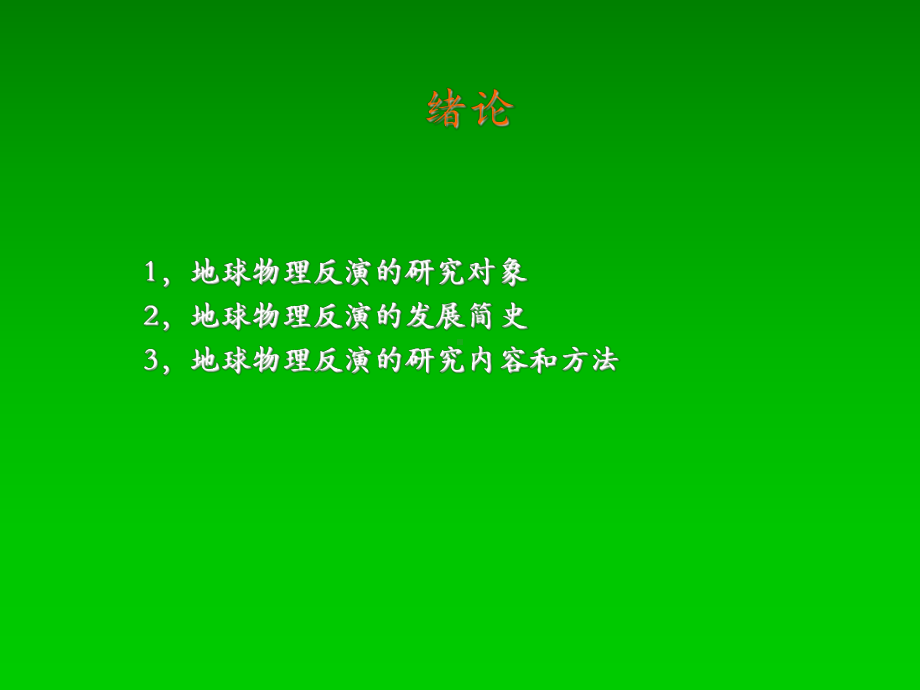 绪论

1，地球物理反演的研究对象
2，地球物理反演的发展简史
3，地球物理反演的研究内容和方法